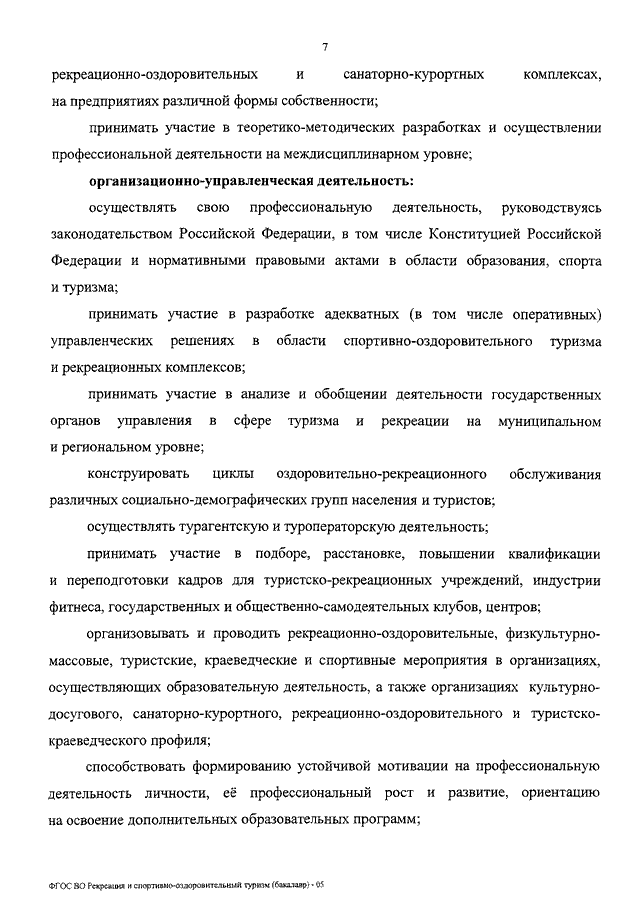 7

рекреационно-оздоровительных и санаторно-курортных комплексах, на предприятиях различной формы собственности;

принимать участие в теоретико-методических разработках и осуществлении профессиональной деятельности на междисциплинарном уровне;

организационно-управленческая деятельность:

осуществлять свою профессиональную деятельность, руководствуясь законодательством Российской Федерации, в том числе Конституцией Российской Федерации и нормативными правовыми актами в области образования, спорта и туризма;

принимать участие в разработке адекватных (в том числе оперативных) управленческих решениях в области спортивно-оздоровительного туризма и рекреационных комплексов;

принимать участие в анализе и обобщении деятельности государственных органов управления в сфере туризма и рекреации на муниципальном и региональном уровне;

конструировать циклы оздоровительно-рекреационного обслуживания различных социально-демографических групп населения и туристов;

осуществлять турагентскую и туроператорскую деятельность;

принимать участие в подборе, расстановке, повышении квалификации и переподготовки кадров для туристско-рекреационных учреждений, индустрии фитнеса, государственных и общественно-самодеятельных клубов, центров;

организовывать и проводить рекреационно-оздоровительные, физкультурно-массовые, туристские, краеведческие и спортивные мероприятия в организациях, осуществляющих образовательную деятельность, а также организациях культурно-досугового, санаторно-курортного, рекреационно-оздоровительного и туристско-краеведческого профиля;

способствовать формированию устойчивой мотивации на профессиональную деятельность личности, её профессиональный рост и развитие, ориентацию на освоение дополнительных образовательных программ;

ФГОС ВО Рекреация и спортивно-оздоровительный туризм (бакалавр) - 05